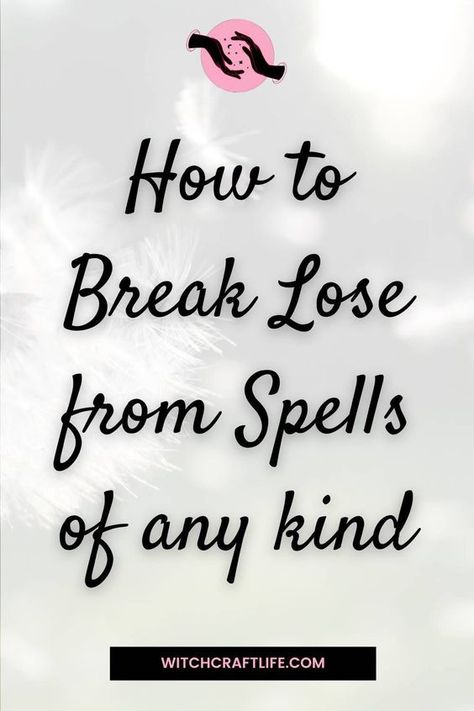 How to Break Lose from Spells of any kind

WITCHCRAFTLIFE.COM